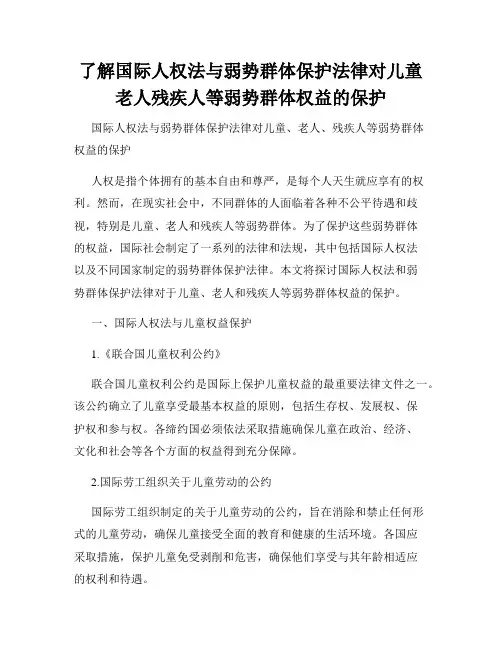 了解国际人权法与弱势群体保护法律对儿童老人残疾人等弱势群体权益的保护

国际人权法与弱势群体保护法律对儿童、老人、残疾人等弱势群体权益的保护

人权是指个体拥有的基本自由和尊严，是每个人天生就应享有的权利。然而，在现实社会中，不同群体的人面临着各种不公平待遇和歧视，特别是儿童、老人和残疾人等弱势群体。为了保护这些弱势群体的权益，国际社会制定了一系列的法律和法规，其中包括国际人权法以及不同国家制定的弱势群体保护法律。本文将探讨国际人权法和弱势群体保护法律对于儿童、老人和残疾人等弱势群体权益的保护。

一、国际人权法与儿童权益保护

1.《联合国儿童权利公约》

联合国儿童权利公约是国际上保护儿童权益的最重要法律文件之一。该公约确立了儿童享受最基本权益的原则，包括生存权、发展权、保护权和参与权。各缔约国必须依法采取措施确保儿童在政治、经济、文化和社会等各个方面的权益得到充分保障。

2.国际劳工组织关于儿童劳动的公约

国际劳工组织制定的关于儿童劳动的公约，旨在消除和禁止任何形式的儿童劳动，确保儿童接受全面的教育和健康的生活环境。各国应采取措施，保护儿童免受剥削和危害，确保他们享受与其年龄相适应的权利和待遇。